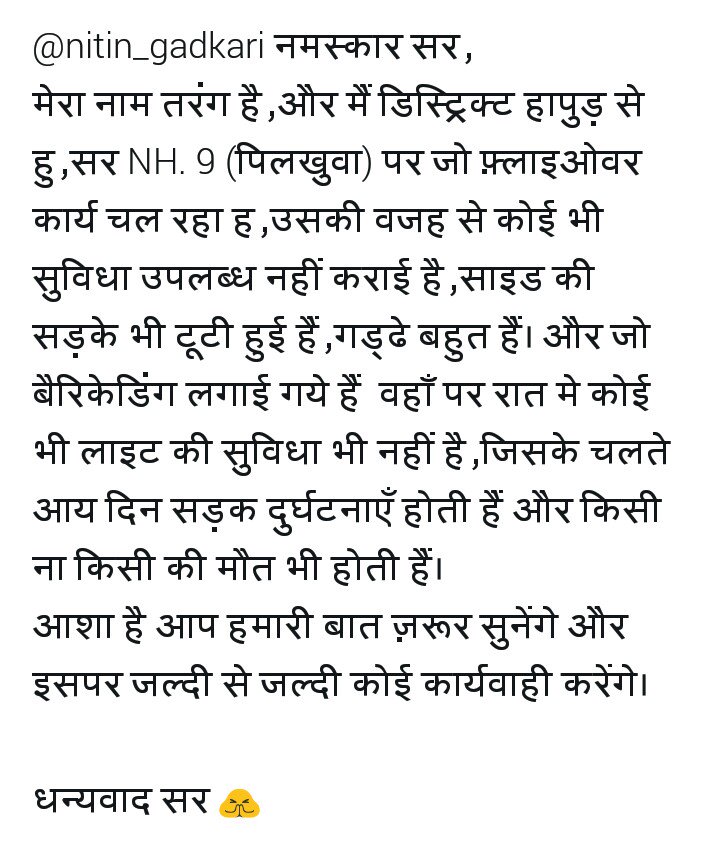 @nitin_gadkari नमस्कार सर,
मेरा नाम तरंग है ,और मैं डिस्ट्रिक्ट हापुड़ से हु ,सर NH. 9 (पिलखुवा) पर जो फ़्लाइओवर कार्य चल रहा ह ,उसकी वजह से कोई भी सुविधा उपलब्ध नहीं कराई है ,साइड की सड़के भी टूटी हुई हैं ,गड्ढे बहुत हैं। और जो बैरिकेडिंग लगाई गये हैं वहाँ पर रात मे कोई भी लाइट की सुविधा भी नहीं है ,जिसके चलते आय दिन सड़क दुर्घटनाएँ होती हैं और किसी ना किसी की मौत भी होती हैं।
आशा है आप हमारी बात ज़रूर सुनेंगे और इसपर जल्दी से जल्दी कोई कार्यवाही करेंगे।

धन्यवाद सर 🙏